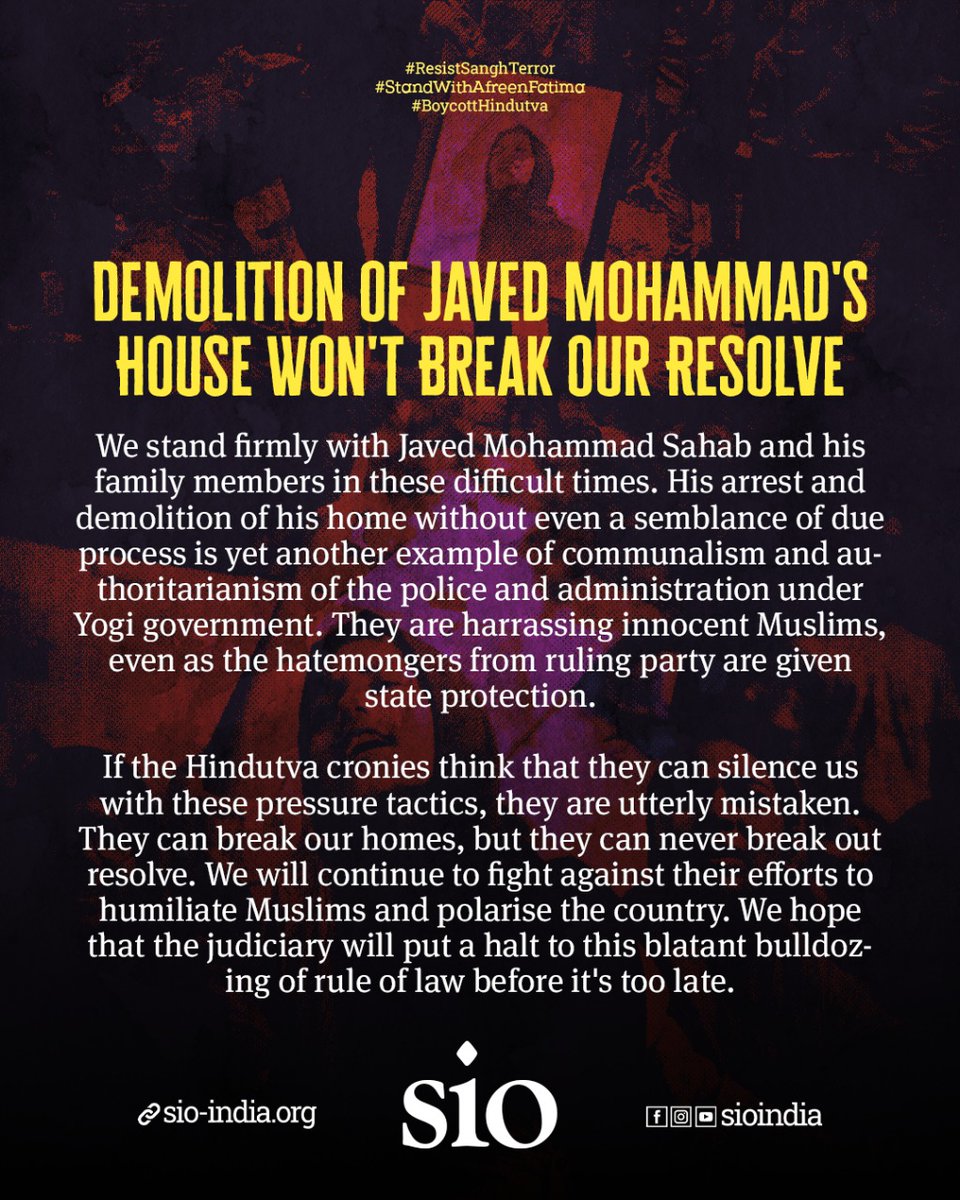 #ResistSanghTerror
#StandWithAfreenFatima
#BoycottHindutva

DEMOLITION OF JAVED MOHAMMAD'S HOUSE WON'T BREAK OUR RESOLVE

We stand firmly with Javed Mohammad Sahab and his family members in these difficult times. His arrest and demolition of his home without even a semblance of due process is yet another example of communalism and authoritarianism of the police and administration under Yogi government. They are harrassing innocent Muslims, even as the hatemongers from ruling party are given state protection.

If the Hindutva cronies think that they can silence us with these pressure tactics, they are utterly mistaken. They can break our homes, but they can never break out resolve. We will continue to fight against their efforts to humiliate Muslims and polarise the country. We hope that the judiciary will put a halt to this blatant bulldozing of rule of law before it's too late.

sio-india.org

SIO

sioindia